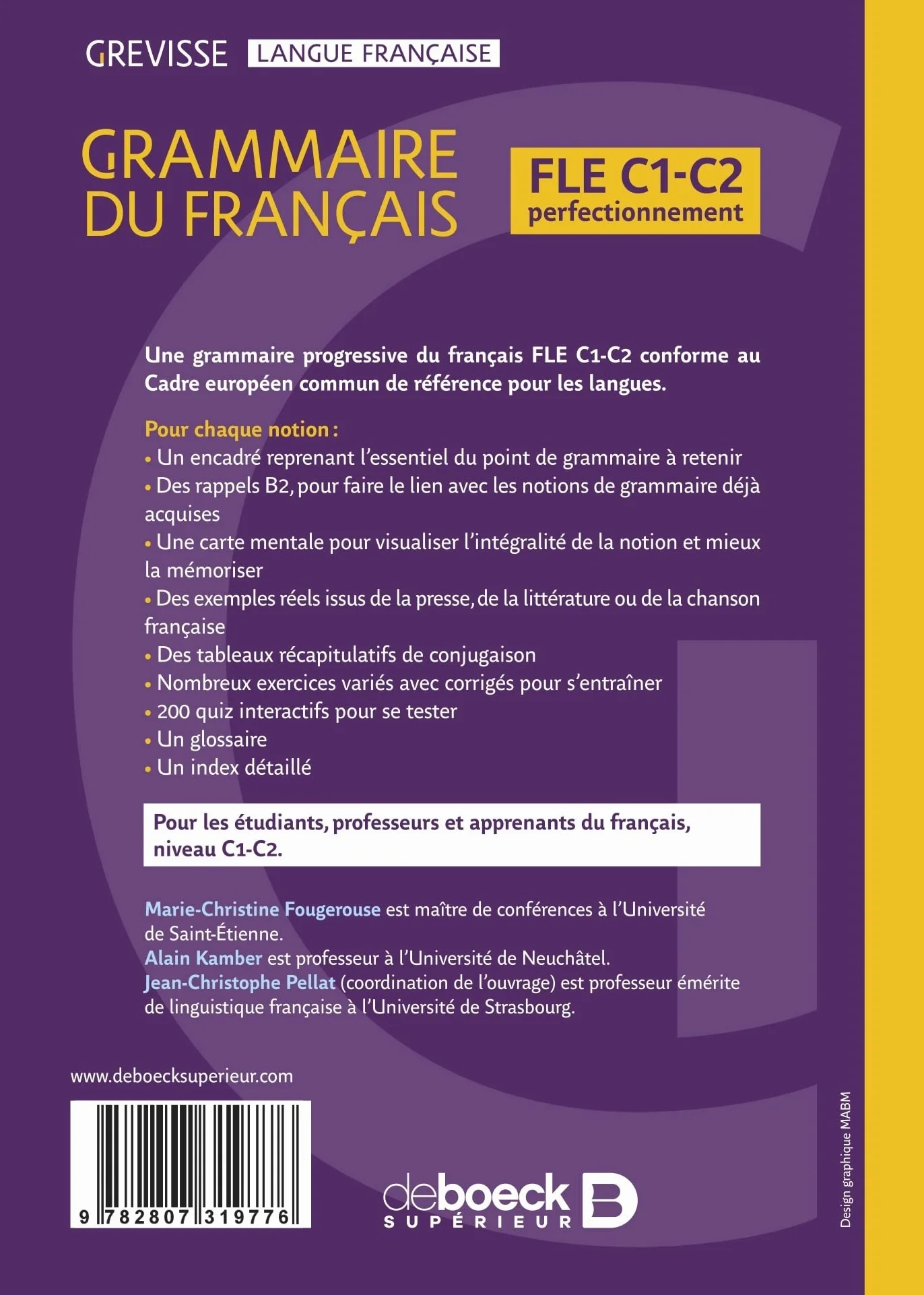 GREVISSE LANGUE FRANÇAISE

GRAMMAIRE DU FRANÇAIS

FLE C1-C2
perfectionnement

Une grammaire progressive du français FLE C1-C2 conforme au Cadre européen commun de référence pour les langues.

Pour chaque notion :
• Un encadré reprenant l'essentiel du point de grammaire à retenir
• Des rappels B2, pour faire le lien avec les notions de grammaire déjà acquises
• Une carte mentale pour visualiser l'intégralité de la notion et mieux la mémoriser
• Des exemples réels issus de la presse, de la littérature ou de la chanson française
• Des tableaux récapitulatifs de conjugaison
• Nombreux exercices variés avec corrigés pour s'entraîner
• 200 quiz interactifs pour se tester
• Un glossaire
• Un index détaillé

Pour les étudiants, professeurs et apprenants du français, niveau C1-C2.

Marie-Christine Fougerouse est maître de conférences à l'Université de Saint-Étienne.
Alain Kamber est professeur à l'Université de Neuchâtel.
Jean-Christophe Pellat (coordination de l'ouvrage) est professeur émérite de linguistique française à l'Université de Strasbourg.

www.deboecksuperieur.com

9 782807 319776

deboeck SUPÉRIEUR

Design graphique MABM